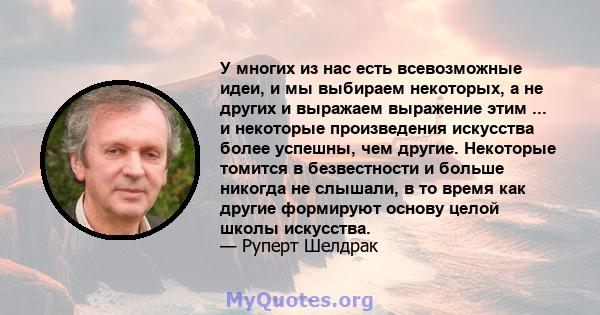 У многих из нас есть всевозможные идеи, и мы выбираем некоторых, а не других и выражаем выражение этим ... и некоторые произведения искусства более успешны, чем другие. Некоторые томится в безвестности и больше никогда не слышали, в то время как другие формируют основу целой школы искусства.
— Руперт Шелдрак

MyQuotes.org